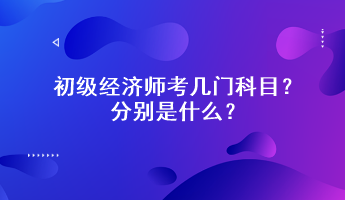 初级经济师考几门科目？
分别是什么？